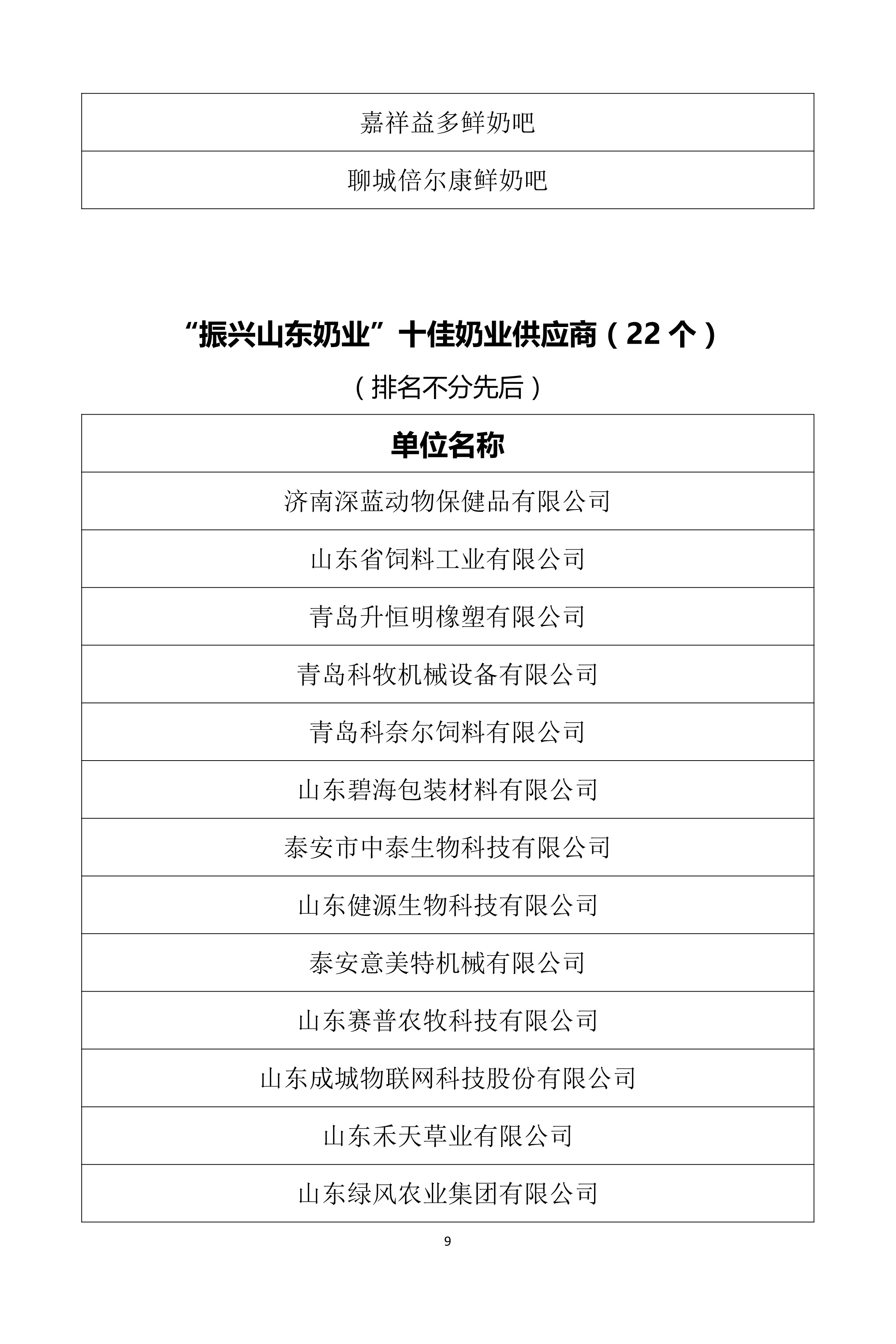 | 嘉祥益多鲜奶吧 |
|---|
| 聊城倍尔康鲜奶吧 |

“振兴山东奶业”十佳奶业供应商（22 个）

（排名不分先后）

| 单位名称 |
|---|
| 济南深蓝动物保健品有限公司 |
| 山东省饲料工业有限公司 |
| 青岛升恒明橡塑有限公司 |
| 青岛科牧机械设备有限公司 |
| 青岛科奈尔饲料有限公司 |
| 山东碧海包装材料有限公司 |
| 泰安市中泰生物科技有限公司 |
| 山东健源生物科技有限公司 |
| 泰安意美特机械有限公司 |
| 山东赛普农牧科技有限公司 |
| 山东成城物联网科技股份有限公司 |
| 山东禾天草业有限公司 |
| 山东绿风农业集团有限公司 |

9